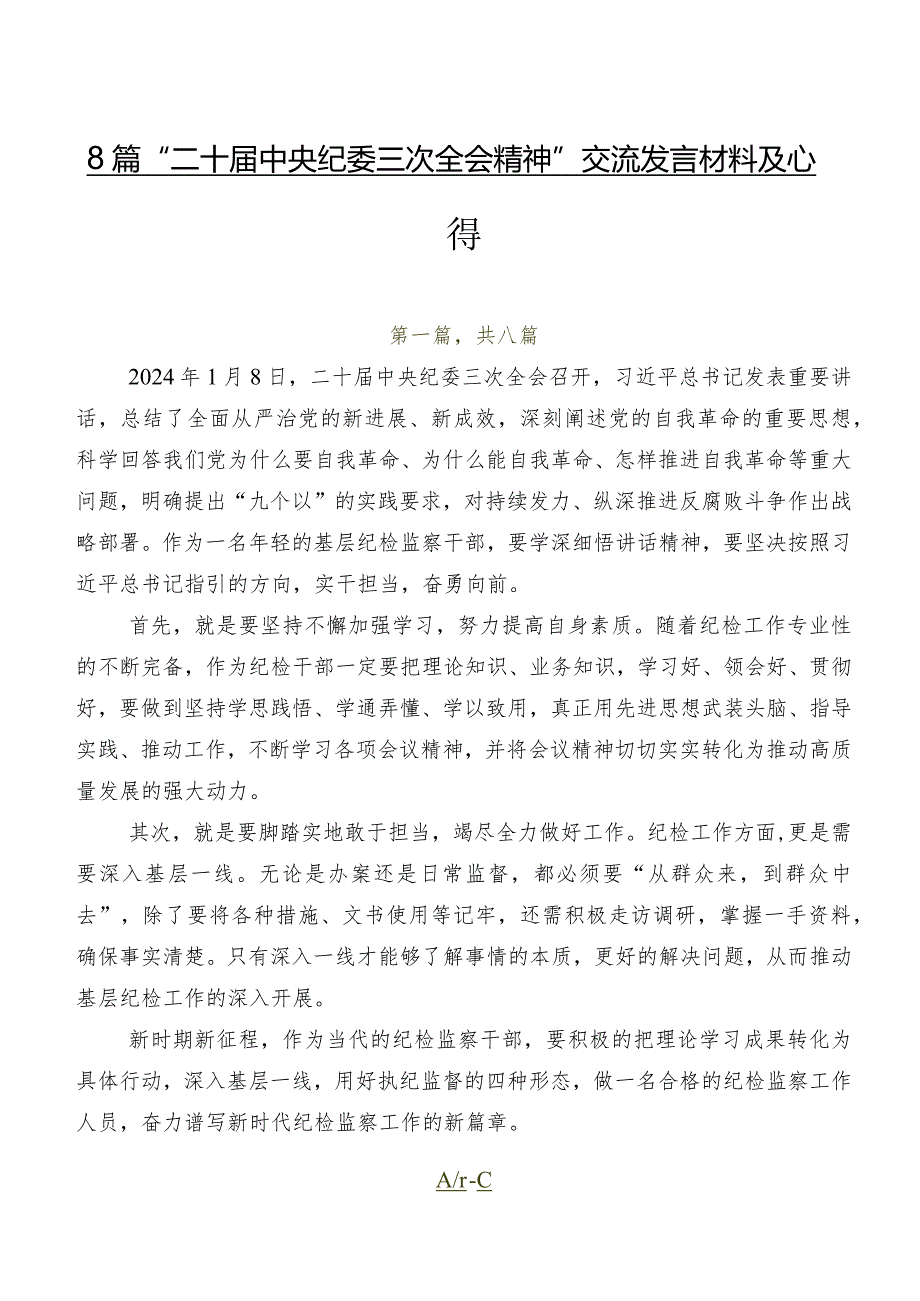 8篇“二十届中央纪委三次全会精神”交流发言材料及心得

第一篇，共八篇

2024年1月8日，二十届中央纪委三次全会召开，习近平总书记发表重要讲话，总结了全面从严治党的新进展、新成效，深刻阐述党的自我革命的重要思想，科学回答我们党为什么要自我革命、为什么能自我革命、怎样推进自我革命等重大问题，明确提出“九个以”的实践要求，对持续发力、纵深推进反腐败斗争作出战略部署。作为一名年轻的基层纪检监察干部，要学深细悟讲话精神，要坚决按照习近平总书记指引的方向，实干担当，奋勇向前。

首先，就是要坚持不懈加强学习，努力提高自身素质。随着纪检工作专业性的不断完备，作为纪检干部一定要把理论知识、业务知识，学习好、领会好、贯彻好，要做到坚持学思践悟、学通弄懂、学以致用，真正用先进思想武装头脑、指导实践、推动工作，不断学习各项会议精神，并将会议精神切切实实转化为推动高质量发展的强大动力。

其次，就是要脚踏实地敢于担当，竭尽全力做好工作。纪检工作方面，更是需要深入基层一线。无论是办案还是日常监督，都必须要“从群众来，到群众中去”，除了要将各种措施、文书使用等记牢，还需积极走访调研，掌握一手资料，确保事实清楚。只有深入一线才能够了解事情的本质，更好的解决问题，从而推动基层纪检工作的深入开展。

新时期新征程，作为当代的纪检监察干部，要积极的把理论学习成果转化为具体行动，深入基层一线，用好执纪监督的四种形态，做一名合格的纪检监察工作人员，奋力谱写新时代纪检监察工作的新篇章。

A/r-C